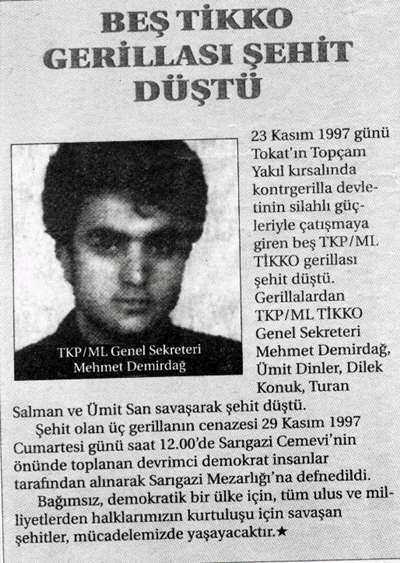 BEŞ TİKKO GERİLLASI ŞEHİT DÜŞTÜ

TKP/ML Genel Sekreteri Mehmet Demirdağ

23 Kasım 1997 günü Tokat'ın Topçam Yakıl kırsalında kontrgerilla devletinin silahlı güçleriyle çatışmaya giren beş TKP/ML TİKKO gerillası şehit düştü. Gerillalardan TKP/ML TİKKO Genel Sekreteri Mehmet Demirdağ, Ümit Dinler, Dilek Konuk, Turan Salman ve Ümit San savaşarak şehit düştü.

Şehit olan üç gerillanın cenazesi 29 Kasım 1997 Cumartesi günü saat 12.00'de Sarıgazi Cemevi'nin önünde toplanan devrimci demokrat insanlar tarafından alınarak Sarıgazi Mezarlığı'na defnedildi.

Bağımsız, demokratik bir ülke için, tüm ulus ve milliyetlerden halklarımızın kurtuluşu için savaşan şehitler, mücadelemizde yaşayacaktır.★